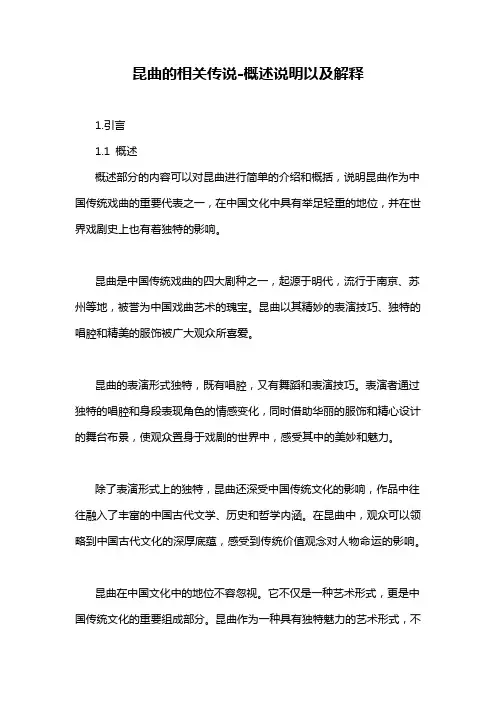 昆曲的相关传说-概述说明以及解释

1.引言

1.1 概述

概述部分的内容可以对昆曲进行简单的介绍和概括，说明昆曲作为中国传统戏曲的重要代表之一，在中国文化中具有举足轻重的地位，并在世界戏剧史上也有着独特的影响。

昆曲是中国传统戏曲的四大剧种之一，起源于明代，流行于南京、苏州等地，被誉为中国戏曲艺术的瑰宝。昆曲以其精妙的表演技巧、独特的唱腔和精美的服饰被广大观众所喜爱。

昆曲的表演形式独特，既有唱腔，又有舞蹈和表演技巧。表演者通过独特的唱腔和身段表现角色的情感变化，同时借助华丽的服饰和精心设计的舞台布景，使观众置身于戏剧的世界中，感受其中的美妙和魅力。

除了表演形式上的独特，昆曲还深受中国传统文化的影响，作品中往往融入了丰富的中国古代文学、历史和哲学内涵。在昆曲中，观众可以领略到中国古代文化的深厚底蕴，感受到传统价值观念对人物命运的影响。

昆曲在中国文化中的地位不容忽视。它不仅是一种艺术形式，更是中国传统文化的重要组成部分。昆曲作为一种具有独特魅力的艺术形式，不